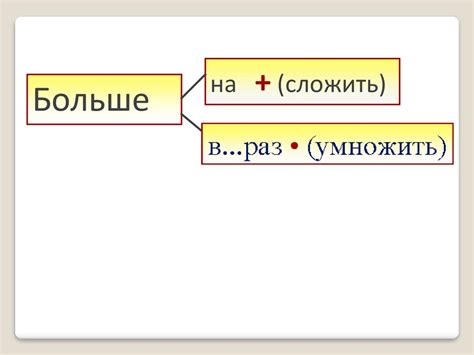 Больше

на + (сложить)

в...раз • (умножить)